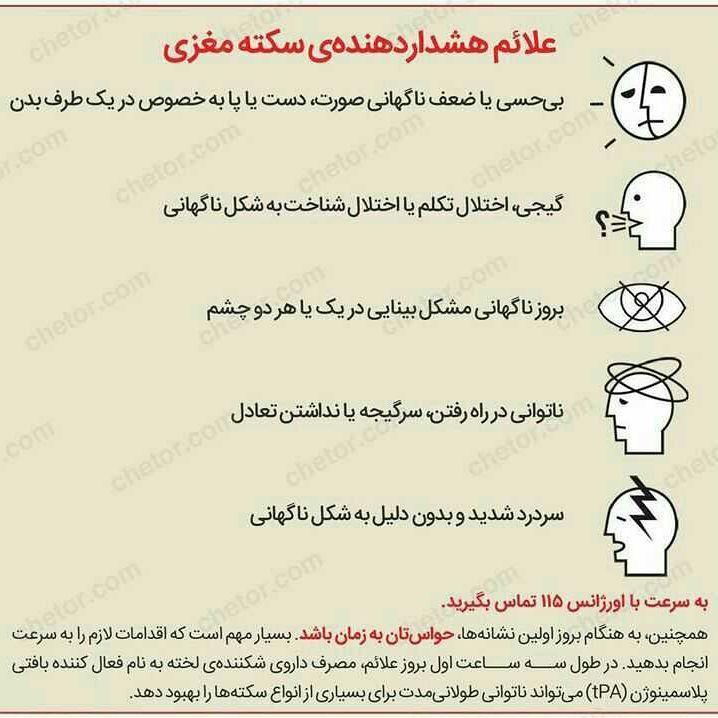 علائم هشداردهنده‌ی سکته مغزی

بی‌حسی یا ضعف ناگهانی صورت، دست یا پا به خصوص در یک طرف بدن

گیجی، اختلال تکلم یا اختلال شناخت به شکل ناگهانی

بروز ناگهانی مشکل بینایی در یک یا هر دو چشم

ناتوانی در راه رفتن، سرگیجه یا نداشتن تعادل

سردرد شدید و بدون دلیل به شکل ناگهانی

به سرعت با اورژانس ۱۱۵ تماس بگیرید.

همچنین، به هنگام بروز اولین نشانه‌ها، حواس‌تان به زمان باشد. بسیار مهم است که اقدامات لازم را به سرعت انجام بدهید. در طول سه ساعت اول بروز علائم، مصرف داروی شکننده‌ی لخته به نام فعال کننده بافتی پلاسمینوژن (tPA) می‌تواند ناتوانی طولانی‌مدت برای بسیاری از انواع سکته‌ها را بهبود دهد.

chetor.com